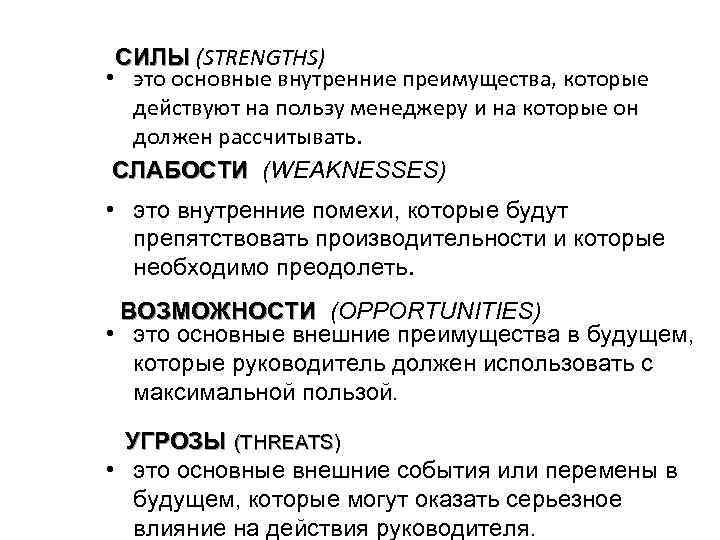 СИЛЫ (STRENGTHS)

• это основные внутренние преимущества, которые действуют на пользу менеджеру и на которые он должен рассчитывать.

СЛАБОСТИ (WEAKNESSES)

• это внутренние помехи, которые будут препятствовать производительности и которые необходимо преодолеть.

ВОЗМОЖНОСТИ (OPPORTUNITIES)

• это основные внешние преимущества в будущем, которые руководитель должен использовать с максимальной пользой.

УГРОЗЫ (THREATS)

• это основные внешние события или перемены в будущем, которые могут оказать серьезное влияние на действия руководителя.